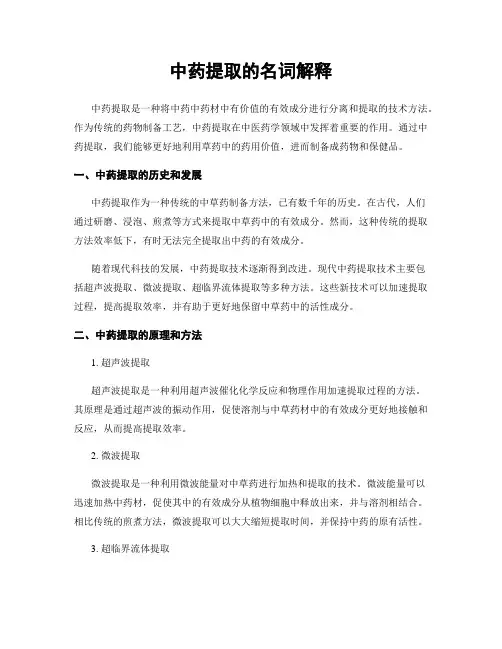 中药提取的名词解释

中药提取是一种将中药中药材中有价值的有效成分进行分离和提取的技术方法。作为传统的药物制备工艺，中药提取在中医药学领域中发挥着重要的作用。通过中药提取，我们能够更好地利用草药中的药用价值，进而制备成药物和保健品。

一、中药提取的历史和发展

中药提取作为一种传统的中草药制备方法，已有数千年的历史。在古代，人们通过研磨、浸泡、煎煮等方式来提取中草药中的有效成分。然而，这种传统的提取方法效率低下，有时无法完全提取出中药的有效成分。

随着现代科技的发展，中药提取技术逐渐得到改进。现代中药提取技术主要包括超声波提取、微波提取、超临界流体提取等多种方法。这些新技术可以加速提取过程，提高提取效率，并有助于更好地保留中草药中的活性成分。

二、中药提取的原理和方法

1. 超声波提取

超声波提取是一种利用超声波催化化学反应和物理作用加速提取过程的方法。其原理是通过超声波的振动作用，促使溶剂与中草药材中的有效成分更好地接触和反应，从而提高提取效率。

2. 微波提取

微波提取是一种利用微波能量对中草药进行加热和提取的技术。微波能量可以迅速加热中药材，促使其中的有效成分从植物细胞中释放出来，并与溶剂相结合。相比传统的煎煮方法，微波提取可以大大缩短提取时间，并保持中药的原有活性。

3. 超临界流体提取